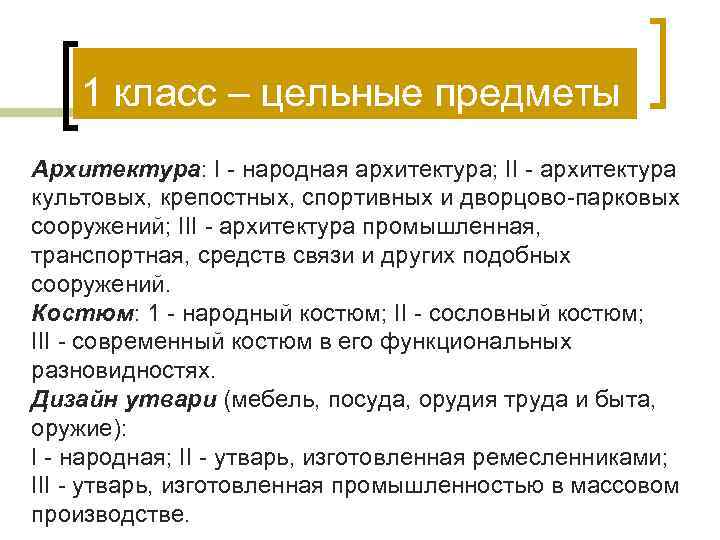 1 класс – цельные предметы

Архитектура: I - народная архитектура; II - архитектура культовых, крепостных, спортивных и дворцово-парковых сооружений; III - архитектура промышленная, транспортная, средств связи и других подобных сооружений.
Костюм: 1 - народный костюм; II - сословный костюм; III - современный костюм в его функциональных разновидностях.
Дизайн утвари (мебель, посуда, орудия труда и быта, оружие):
I - народная; II - утварь, изготовленная ремесленниками; III - утварь, изготовленная промышленностью в массовом производстве.